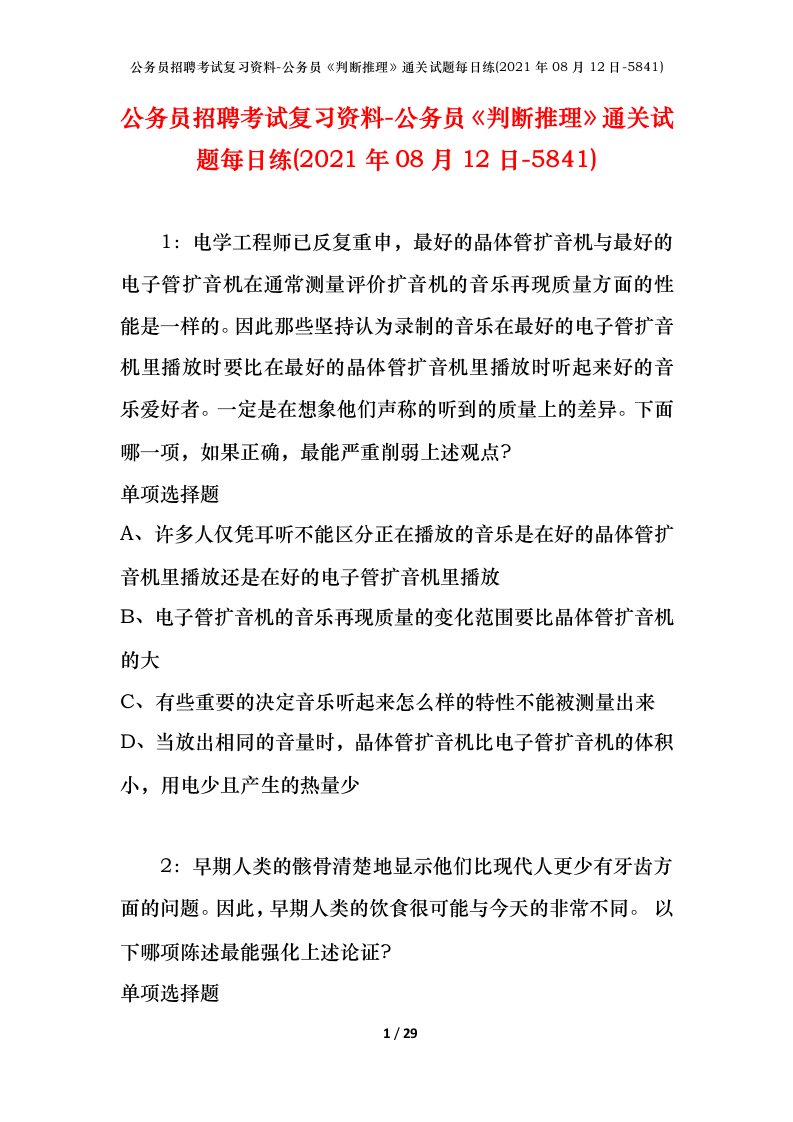 公务员招聘考试复习资料-公务员《判断推理》通关试题每日练(2021 年 08 月 12 日-5841)

公务员招聘考试复习资料-公务员《判断推理》通关试题每日练(2021 年 08 月 12 日-5841)

1：电学工程师已反复重申，最好的晶体管扩音机与最好的电子管扩音机在通常测量评价扩音机的音乐再现质量方面的性能是一样的。因此那些坚持认为录制的音乐在最好的电子管扩音机里播放时要比在最好的晶体管扩音机里播放时听起来好的音乐爱好者。一定是在想象他们声称的听到的质量上的差异。下面哪一项，如果正确，最能严重削弱上述观点?

单项选择题

A、许多人仅凭耳听不能区分正在播放的音乐是在好的晶体管扩音机里播放还是在好的电子管扩音机里播放

B、电子管扩音机的音乐再现质量的变化范围要比晶体管扩音机的大

C、有些重要的决定音乐听起来怎么样的特性不能被测量出来

D、当放出相同的音量时，晶体管扩音机比电子管扩音机的体积小，用电少且产生的热量少

2：早期人类的骸骨清楚地显示他们比现代人更少有牙齿方面的问题。因此，早期人类的饮食很可能与今天的非常不同。 以下哪项陈述最能强化上述论证?

单项选择题

1 / 29